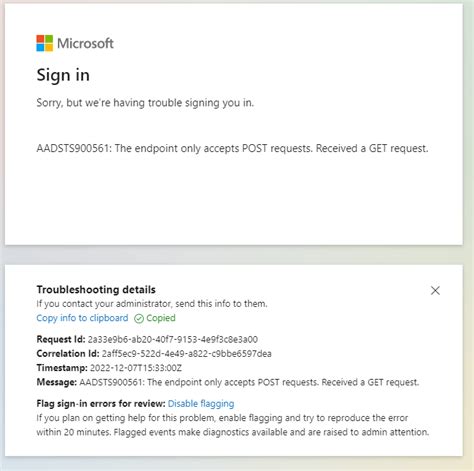 Microsoft

Sign in

Sorry, but we're having trouble signing you in.

AADSTS900561: The endpoint only accepts POST requests. Received a GET request.

Troubleshooting details
If you contact your administrator, send this info to them.
Copy info to clipboard Copied

Request Id: 2a33e9b6-ab20-40f7-9153-4e9f3c8e3a00
Correlation Id: 2aff5ec9-522d-4e49-a822-c9bbe6597dea
Timestamp: 2022-12-07T15:33:00Z
Message: AADSTS900561: The endpoint only accepts POST requests. Received a GET request.

Flag sign-in errors for review: Disable flagging
If you plan on getting help for this problem, enable flagging and try to reproduce the error within 20 minutes. Flagged events make diagnostics available and are raised to admin attention.